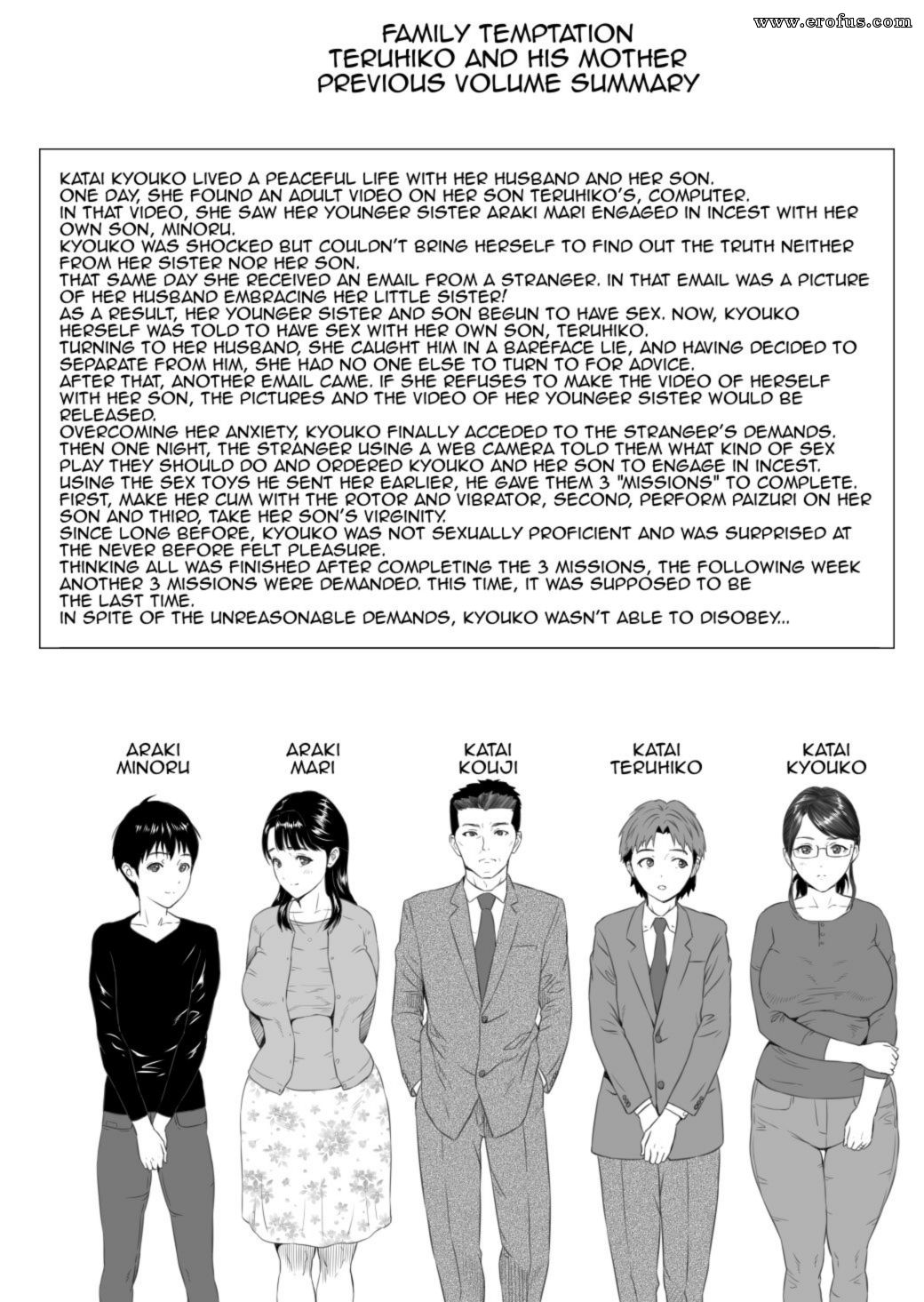 www.erofus.com

FAMILY TEMPTATION
TERUHIKO AND HIS MOTHER
PREVIOUS VOLUME SUMMARY

KATAI KYOUKO LIVED A PEACEFUL LIFE WITH HER HUSBAND AND HER SON.
ONE DAY, SHE FOUND AN ADULT VIDEO ON HER SON TERUHIKO'S, COMPUTER.
IN THAT VIDEO, SHE SAW HER YOUNGER SISTER ARAKI MARI ENGAGED IN INCEST WITH HER OWN SON, MINORU.
KYOUKO WAS SHOCKED BUT COULDN'T BRING HERSELF TO FIND OUT THE TRUTH NEITHER FROM HER SISTER NOR HER SON.
THAT SAME DAY SHE RECEIVED AN EMAIL FROM A STRANGER. IN THAT EMAIL WAS A PICTURE OF HER HUSBAND EMBRACING HER LITTLE SISTER!
AS A RESULT, HER YOUNGER SISTER AND SON BEGUN TO HAVE SEX. NOW, KYOUKO HERSELF WAS TOLD TO HAVE SEX WITH HER OWN SON, TERUHIKO.
TURNING TO HER HUSBAND, SHE CAUGHT HIM IN A BAREFACE LIE, AND HAVING DECIDED TO SEPARATE FROM HIM, SHE HAD NO ONE ELSE TO TURN TO FOR ADVICE.
AFTER THAT, ANOTHER EMAIL CAME. IF SHE REFUSES TO MAKE THE VIDEO OF HERSELF WITH HER SON, THE PICTURES AND THE VIDEO OF HER YOUNGER SISTER WOULD BE RELEASED.
OVERCOMING HER ANXIETY, KYOUKO FINALLY ACCEDED TO THE STRANGER'S DEMANDS.
THEN ONE NIGHT, THE STRANGER USING A WEB CAMERA TOLD THEM WHAT KIND OF SEX PLAY THEY SHOULD DO AND ORDERED KYOUKO AND HER SON TO ENGAGE IN INCEST.
USING THE SEX TOYS HE SENT HER EARLIER, HE GAVE THEM 3 "MISSIONS" TO COMPLETE.
FIRST, MAKE HER CUM WITH THE ROTOR AND VIBRATOR, SECOND, PERFORM PAIZURI ON HER SON AND THIRD, TAKE HER SON'S VIRGINITY.
SINCE LONG BEFORE, KYOUKO WAS NOT SEXUALLY PROFICIENT AND WAS SURPRISED AT THE NEVER BEFORE FELT PLEASURE.
THINKING ALL WAS FINISHED AFTER COMPLETING THE 3 MISSIONS, THE FOLLOWING WEEK ANOTHER 3 MISSIONS WERE DEMANDED. THIS TIME, IT WAS SUPPOSED TO BE THE LAST TIME.
IN SPITE OF THE UNREASONABLE DEMANDS, KYOUKO WASN'T ABLE TO DISOBEY...

ARAKI MINORU

ARAKI MARI

KATAI KOUJI

KATAI TERUHIKO

KATAI KYOUKO